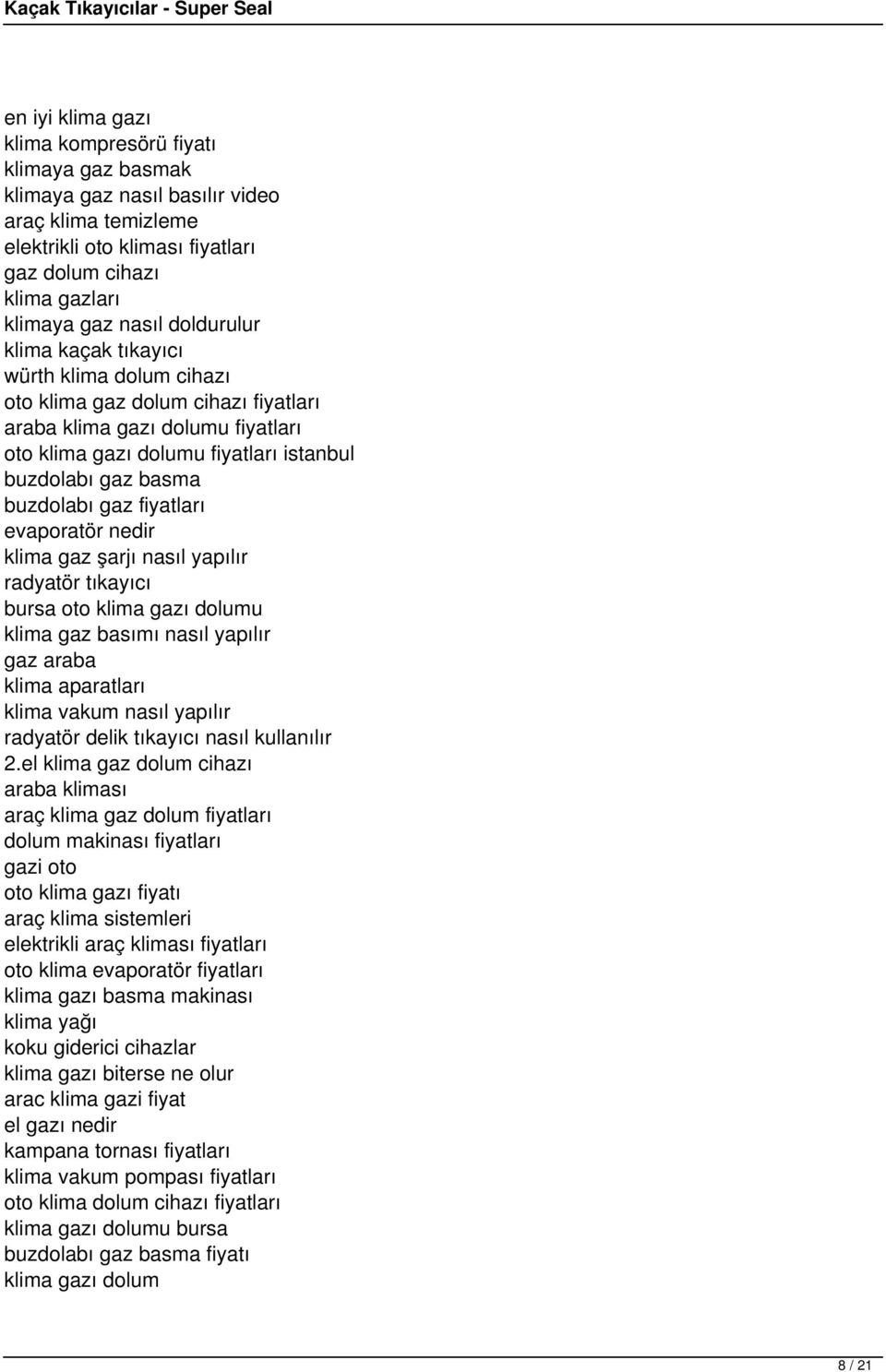 Kaçak Tıkayıcılar - Super Seal

en iyi klima gazı
klima kompresörü fiyatı
klimaya gaz basmak
klimaya gaz nasıl basılır video
araç klima temizleme
elektrikli oto kliması fiyatları
gaz dolum cihazı
klima gazları
klimaya gaz nasıl doldurulur
klima kaçak tıkayıcı
würth klima dolum cihazı
oto klima gaz dolum cihazı fiyatları
araba klima gazı dolumu fiyatları
oto klima gazı dolumu fiyatları istanbul
buzdolabı gaz basma
buzdolabı gaz fiyatları
evaporatör nedir
klima gaz şarjı nasıl yapılır
radyatör tıkayıcı
bursa oto klima gazı dolumu
klima gaz basımı nasıl yapılır
gaz araba
klima aparatları
klima vakum nasıl yapılır
radyatör delik tıkayıcı nasıl kullanılır
2.el klima gaz dolum cihazı
araba kliması
araç klima gaz dolum fiyatları
dolum makinası fiyatları
gazi oto
oto klima gazı fiyatı
araç klima sistemleri
elektrikli araç kliması fiyatları
oto klima evaporatör fiyatları
klima gazı basma makinası
klima yağı
koku giderici cihazlar
klima gazı biterse ne olur
arac klima gazi fiyat
el gazı nedir
kampana tornası fiyatları
klima vakum pompası fiyatları
oto klima dolum cihazı fiyatları
klima gazı dolumu bursa
buzdolabı gaz basma fiyatı
klima gazı dolum

8 / 21